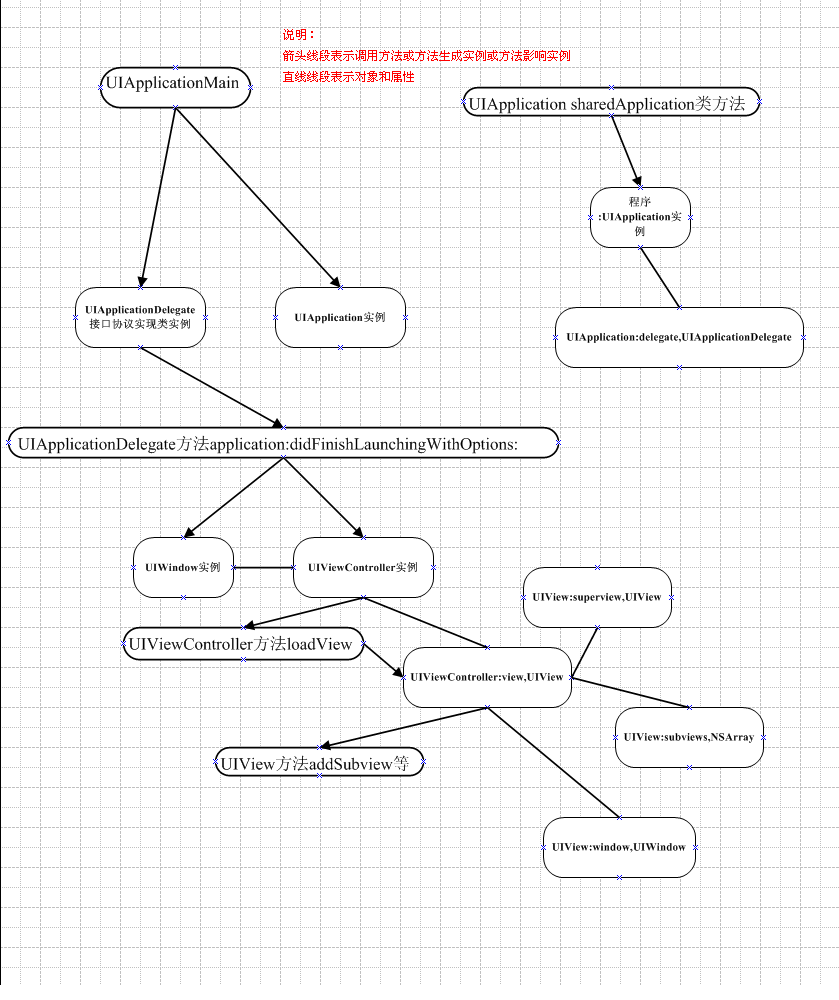 说明：
箭头线段表示调用方法或方法生成实例或方法影响实例
直线线段表示对象和属性

UIApplicationMain

UIApplication sharedApplication类方法

程序:UIApplication实例

UIApplicationDelegate接口协议实现类实例

UIApplication实例

UIApplication:delegate,UIApplicationDelegate

UIApplicationDelegate方法application:didFinishLaunchingWithOptions:

UIWindow实例

UIViewController实例

UIView:superview,UIView

UIViewController方法loadView

UIViewController:view,UIView

UIView:subviews,NSArray

UIView方法addSubview等

UIView:window,UIWindow